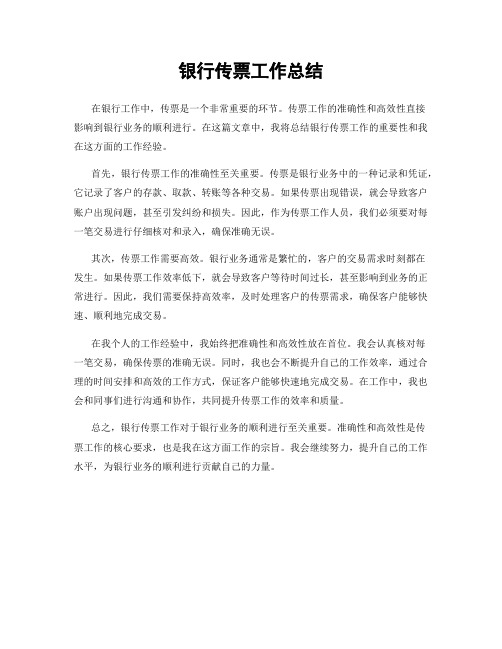 银行传票工作总结

在银行工作中，传票是一个非常重要的环节。传票工作的准确性和高效性直接影响到银行业务的顺利进行。在这篇文章中，我将总结银行传票工作的重要性和我在这方面的工作经验。

首先，银行传票工作的准确性至关重要。传票是银行业务中的一种记录和凭证，它记录了客户的存款、取款、转账等各种交易。如果传票出现错误，就会导致客户账户出现问题，甚至引发纠纷和损失。因此，作为传票工作人员，我们必须要对每一笔交易进行仔细核对和录入，确保准确无误。

其次，传票工作需要高效。银行业务通常是繁忙的，客户的交易需求时刻都在发生。如果传票工作效率低下，就会导致客户等待时间过长，甚至影响到业务的正常进行。因此，我们需要保持高效率，及时处理客户的传票需求，确保客户能够快速、顺利地完成交易。

在我个人的工作经验中，我始终把准确性和高效性放在首位。我会认真核对每一笔交易，确保传票的准确无误。同时，我也会不断提升自己的工作效率，通过合理的时间安排和高效的工作方式，保证客户能够快速地完成交易。在工作中，我也会和同事们进行沟通和协作，共同提升传票工作的效率和质量。

总之，银行传票工作对于银行业务的顺利进行至关重要。准确性和高效性是传票工作的核心要求，也是我在这方面工作的宗旨。我会继续努力，提升自己的工作水平，为银行业务的顺利进行贡献自己的力量。